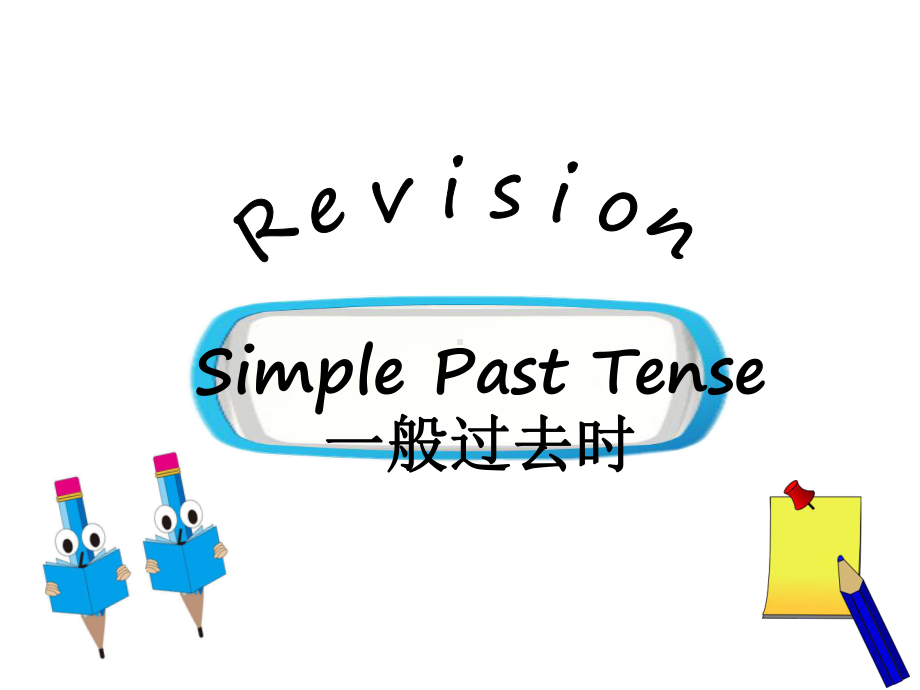 Revision

Simple Past Tense
一般过去时